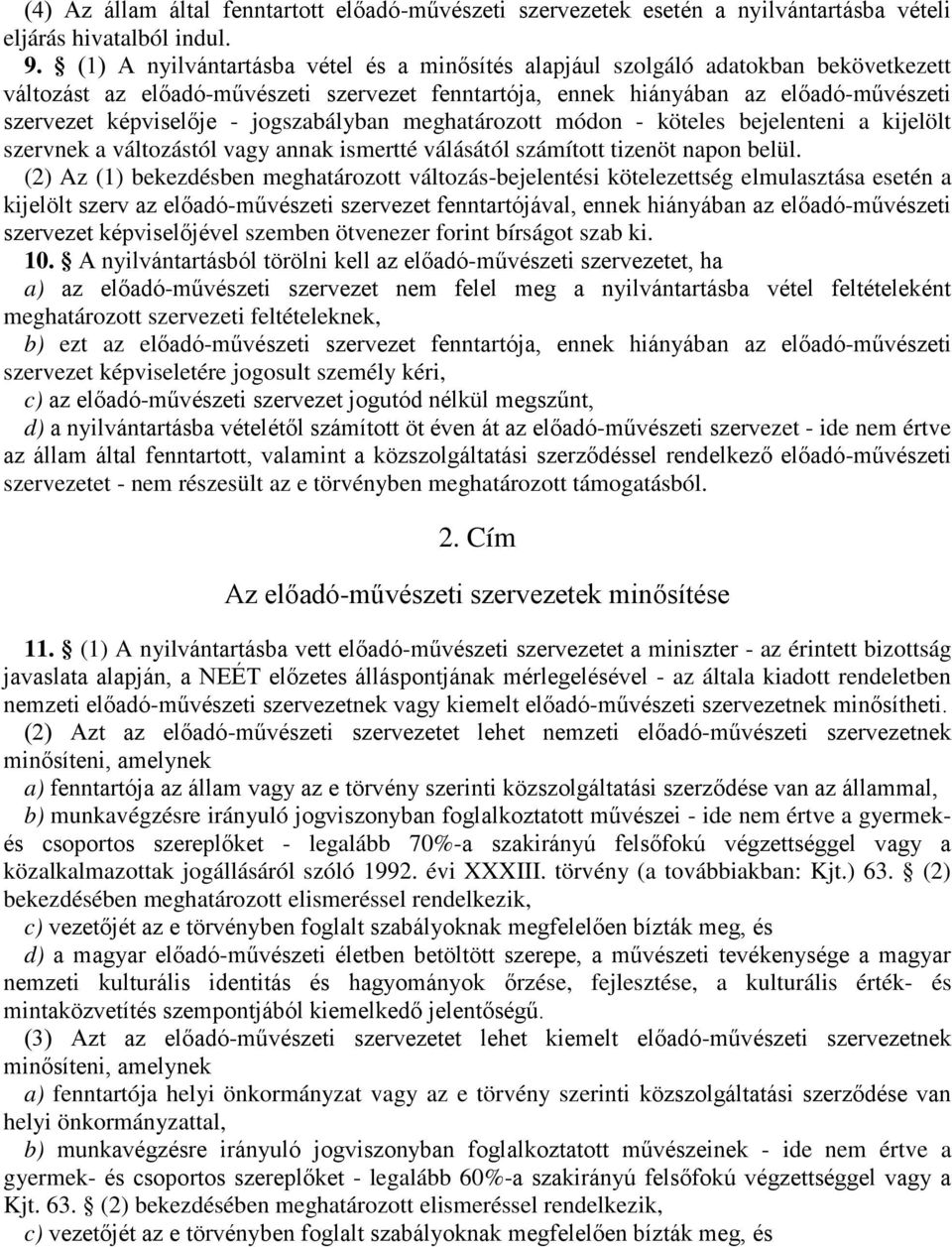 (4) Az állam által fenntartott előadó-művészeti szervezetek esetén a nyilvántartásba vételi eljárás hivatalból indul.

9. § (1) A nyilvántartásba vétel és a minősítés alapjául szolgáló adatokban bekövetkezett változást az előadó-művészeti szervezet fenntartója, ennek hiányában az előadó-művészeti szervezet képviselője - jogszabályban meghatározott módon - köteles bejelenteni a kijelölt szervnek a változástól vagy annak ismertté válásától számított tizenöt napon belül.

(2) Az (1) bekezdésben meghatározott változás-bejelentési kötelezettség elmulasztása esetén a kijelölt szerv az előadó-művészeti szervezet fenntartójával, ennek hiányában az előadó-művészeti szervezet képviselőjével szemben ötvenezer forint bírságot szab ki.

10. § A nyilvántartásból törölni kell az előadó-művészeti szervezetet, ha

a) az előadó-művészeti szervezet nem felel meg a nyilvántartásba vétel feltételeként meghatározott szervezeti feltételeknek,

b) ezt az előadó-művészeti szervezet fenntartója, ennek hiányában az előadó-művészeti szervezet képviseletére jogosult személy kéri,

c) az előadó-művészeti szervezet jogutód nélkül megszűnt,

d) a nyilvántartásba vételétől számított öt éven át az előadó-művészeti szervezet - ide nem értve az állam által fenntartott, valamint a közszolgáltatási szerződéssel rendelkező előadó-művészeti szervezetet - nem részesült az e törvényben meghatározott támogatásból.

2. Cím

Az előadó-művészeti szervezetek minősítése

11. § (1) A nyilvántartásba vett előadó-művészeti szervezetet a miniszter - az érintett bizottság javaslata alapján, a NEÉT előzetes álláspontjának mérlegelésével - az általa kiadott rendeletben nemzeti előadó-művészeti szervezetnek vagy kiemelt előadó-művészeti szervezetnek minősítheti.

(2) Azt az előadó-művészeti szervezetet lehet nemzeti előadó-művészeti szervezetnek minősíteni, amelynek

a) fenntartója az állam vagy az e törvény szerinti közszolgáltatási szerződése van az állammal,

b) munkavégzésre irányuló jogviszonyban foglalkoztatott művészei - ide nem értve a gyermek- és csoportos szereplőket - legalább 70%-a szakirányú felsőfokú végzettséggel vagy a közalkalmazottak jogállásáról szóló 1992. évi XXXIII. törvény (a továbbiakban: Kjt.) 63. § (2) bekezdésében meghatározott elismeréssel rendelkezik,

c) vezetőjét az e törvényben foglalt szabályoknak megfelelően bízták meg, és

d) a magyar előadó-művészeti életben betöltött szerepe, a művészeti tevékenysége a magyar nemzeti kulturális identitás és hagyományok őrzése, fejlesztése, a kulturális érték- és mintaközvetítés szempontjából kiemelkedő jelentőségű.

(3) Azt az előadó-művészeti szervezetet lehet kiemelt előadó-művészeti szervezetnek minősíteni, amelynek

a) fenntartója helyi önkormányzat vagy az e törvény szerinti közszolgáltatási szerződése van helyi önkormányzattal,

b) munkavégzésre irányuló jogviszonyban foglalkoztatott művészeinek - ide nem értve a gyermek- és csoportos szereplőket - legalább 60%-a szakirányú felsőfokú végzettséggel vagy a Kjt. 63. § (2) bekezdésében meghatározott elismeréssel rendelkezik,

c) vezetőjét az e törvényben foglalt szabályoknak megfelelően bízták meg, és